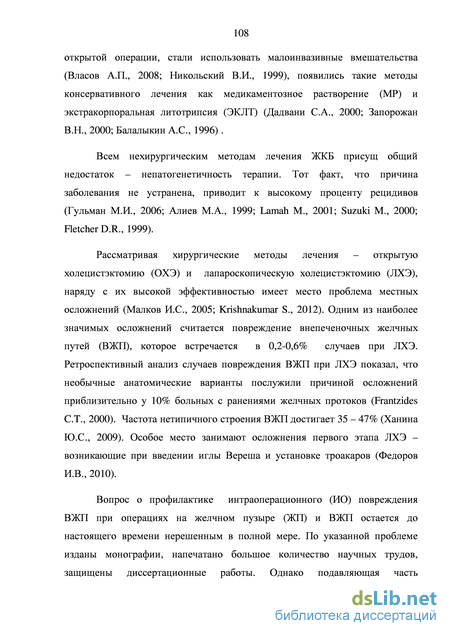 108

открытой операции, стали использовать малоинвазивные вмешательства (Власов А.П., 2008; Никольский В.И., 1999), появились такие методы консервативного лечения как медикаментозное растворение (МР) и экстракорпоральная литотрипсия (ЭКЛТ) (Дадвани С.А., 2000; Запорожан В.Н., 2000; Балалыкин А.С., 1996) .

Всем нехирургическим методам лечения ЖКБ присущ общий недостаток – непатогенетичность терапии. Тот факт, что причина заболевания не устранена, приводит к высокому проценту рецидивов (Гульман М.И., 2006; Алиев М.А., 1999; Lamah M., 2001; Suzuki M., 2000; Fletcher D.R., 1999).

Рассматривая хирургические методы лечения – открытую холецистэктомию (ОХЭ) и лапароскопическую холецистэктомию (ЛХЭ), наряду с их высокой эффективностью имеет место проблема местных осложнений (Малков И.С., 2005; Krishnakumar S., 2012). Одним из наиболее значимых осложнений считается повреждение внепеченочных желчных путей (ВЖП), которое встречается в 0,2-0,6% случаев при ЛХЭ. Ретроспективный анализ случаев повреждения ВЖП при ЛХЭ показал, что необычные анатомические варианты послужили причиной осложнений приблизительно у 10% больных с ранениями желчных протоков (Frantzides C.T., 2000). Частота нетипичного строения ВЖП достигает 35 – 47% (Ханина Ю.С., 2009). Особое место занимают осложнения первого этапа ЛХЭ – возникающие при введении иглы Вереша и установке троакаров (Федоров И.В., 2010).

Вопрос о профилактике интраоперационного (ИО) повреждения ВЖП при операциях на желчном пузыре (ЖП) и ВЖП остается до настоящего времени нерешенным в полной мере. По указанной проблеме изданы монографии, напечатано большое количество научных трудов, защищены диссертационные работы. Однако подавляющая часть

dsLib.net
библиотека диссертаций